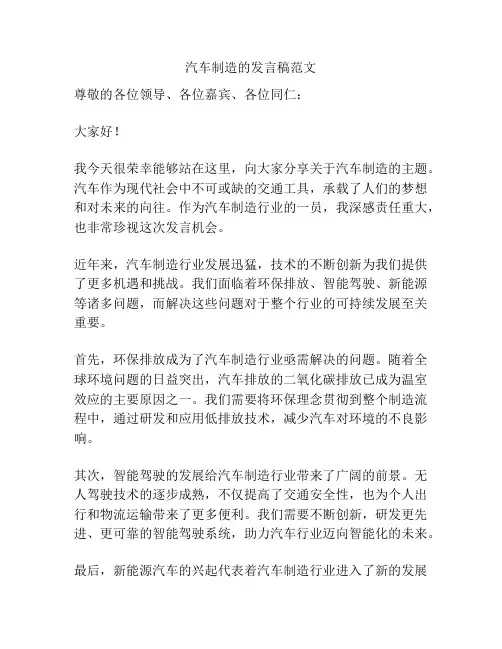 汽车制造的发言稿范文

尊敬的各位领导、各位嘉宾、各位同仁：

大家好！

我今天很荣幸能够站在这里，向大家分享关于汽车制造的主题。汽车作为现代社会中不可或缺的交通工具，承载了人们的梦想和对未来的向往。作为汽车制造行业的一员，我深感责任重大，也非常珍视这次发言机会。

近年来，汽车制造行业发展迅猛，技术的不断创新为我们提供了更多机遇和挑战。我们面临着环保排放、智能驾驶、新能源等诸多问题，而解决这些问题对于整个行业的可持续发展至关重要。

首先，环保排放成为了汽车制造行业亟需解决的问题。随着全球环境问题的日益突出，汽车排放的二氧化碳排放已成为温室效应的主要原因之一。我们需要将环保理念贯彻到整个制造流程中，通过研发和应用低排放技术，减少汽车对环境的不良影响。

其次，智能驾驶的发展给汽车制造行业带来了广阔的前景。无人驾驶技术的逐步成熟，不仅提高了交通安全性，也为个人出行和物流运输带来了更多便利。我们需要不断创新，研发更先进、更可靠的智能驾驶系统，助力汽车行业迈向智能化的未来。

最后，新能源汽车的兴起代表着汽车制造行业进入了新的发展